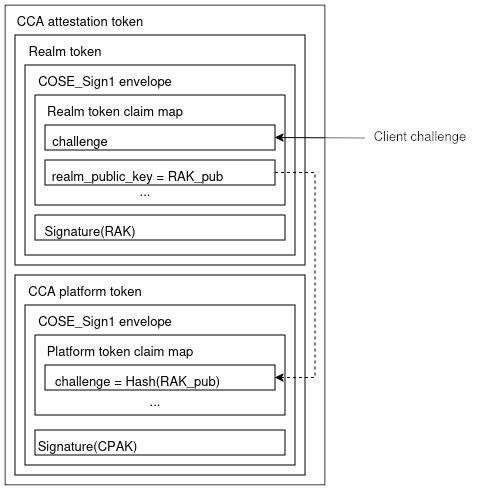 CCA attestation token

Realm token

COSE_Sign1 envelope

Realm token claim map

challenge

Client challenge

realm_public_key = RAK_pub

...

Signature(RAK)

CCA platform token

COSE_Sign1 envelope

Platform token claim map

challenge = Hash(RAK_pub)

...

Signature(CPAK)